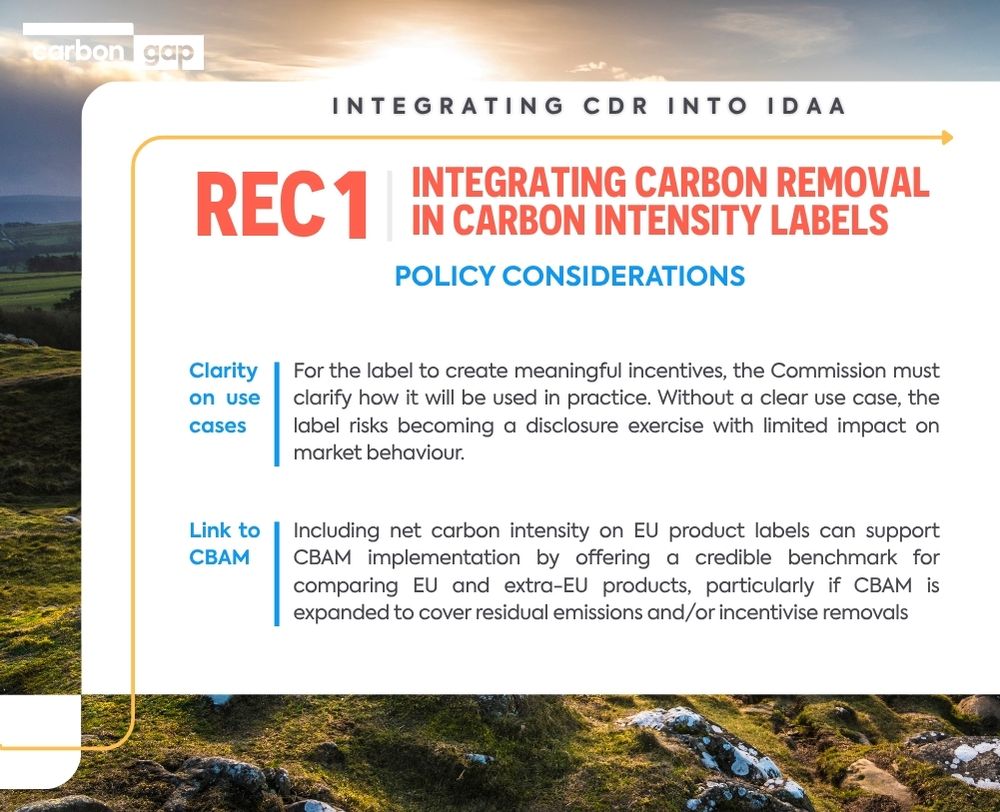 carbon gap

INTEGRATING CDR INTO IDAA

REC 1 INTEGRATING CARBON REMOVAL IN CARBON INTENSITY LABELS

POLICY CONSIDERATIONS

Clarity on use cases

For the label to create meaningful incentives, the Commission must clarify how it will be used in practice. Without a clear use case, the label risks becoming a disclosure exercise with limited impact on market behaviour.

Link to CBAM

Including net carbon intensity on EU product labels can support CBAM implementation by offering a credible benchmark for comparing EU and extra-EU products, particularly if CBAM is expanded to cover residual emissions and/or incentivise removals